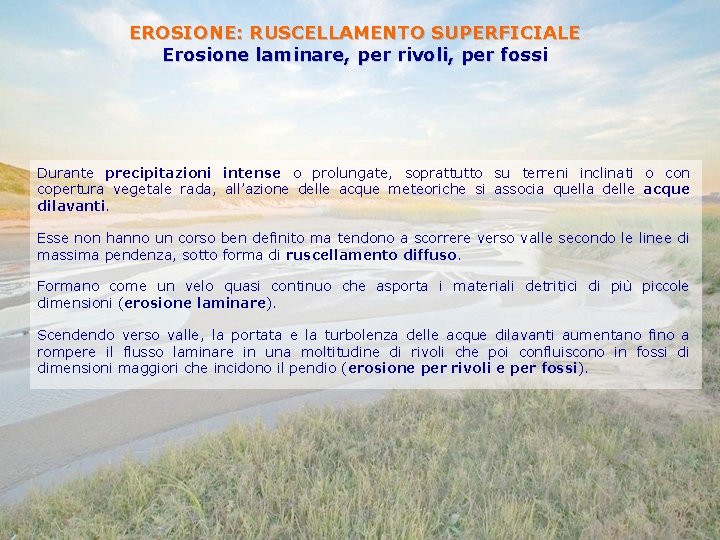 EROSIONE: RUSCELLAMENTO SUPERFICIALE
Erosione laminare, per rivoli, per fossi

Durante precipitazioni intense o prolungate, soprattutto su terreni inclinati o con copertura vegetale rada, all'azione delle acque meteoriche si associa quella delle acque dilavanti.

Esse non hanno un corso ben definito ma tendono a scorrere verso valle secondo le linee di massima pendenza, sotto forma di ruscellamento diffuso.

Formano come un velo quasi continuo che asporta i materiali detritici di più piccole dimensioni (erosione laminare).

Scendendo verso valle, la portata e la turbolenza delle acque dilavanti aumentano fino a rompere il flusso laminare in una moltitudine di rivoli che poi confluiscono in fossi di dimensioni maggiori che incidono il pendio (erosione per rivoli e per fossi).